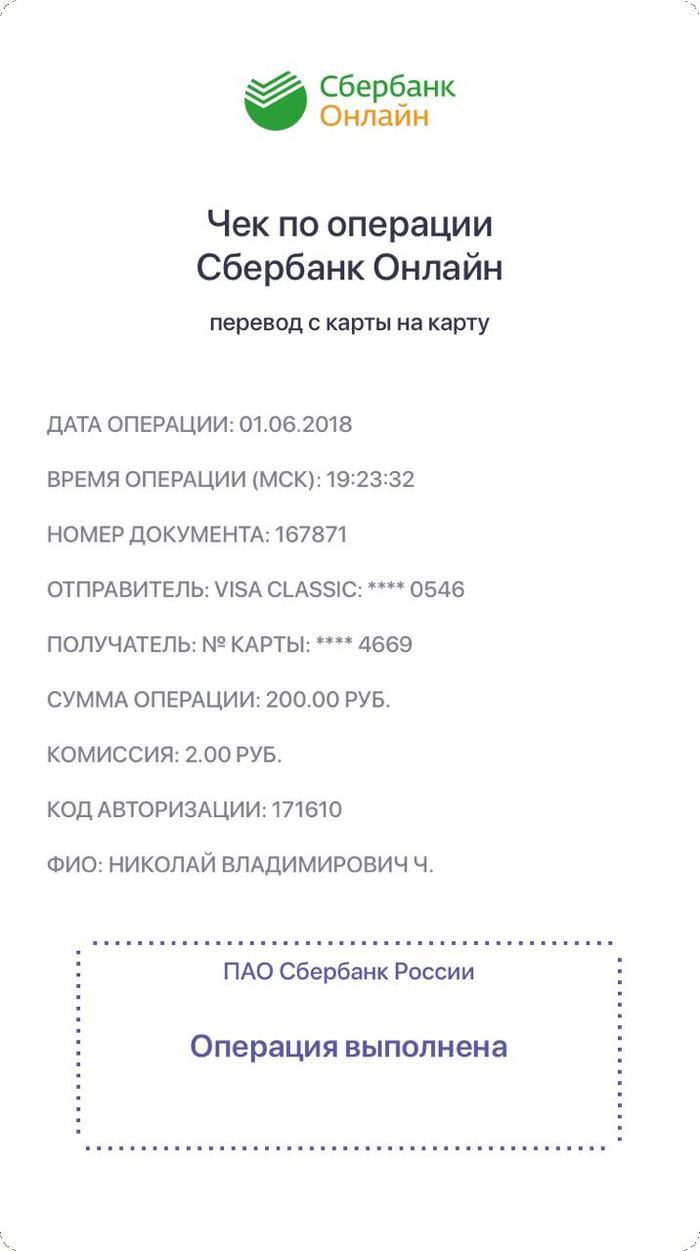 Сбербанк
Онлайн

Чек по операции
Сбербанк Онлайн

перевод с карты на карту

ДАТА ОПЕРАЦИИ: 01.06.2018

ВРЕМЯ ОПЕРАЦИИ (МСК): 19:23:32

НОМЕР ДОКУМЕНТА: 167871

ОТПРАВИТЕЛЬ: VISA CLASSIC: **** 0546

ПОЛУЧАТЕЛЬ: № КАРТЫ: **** 4669

СУММА ОПЕРАЦИИ: 200.00 РУБ.

КОМИССИЯ: 2.00 РУБ.

КОД АВТОРИЗАЦИИ: 171610

ФИО: НИКОЛАЙ ВЛАДИМИРОВИЧ Ч.

ПАО Сбербанк России

Операция выполнена